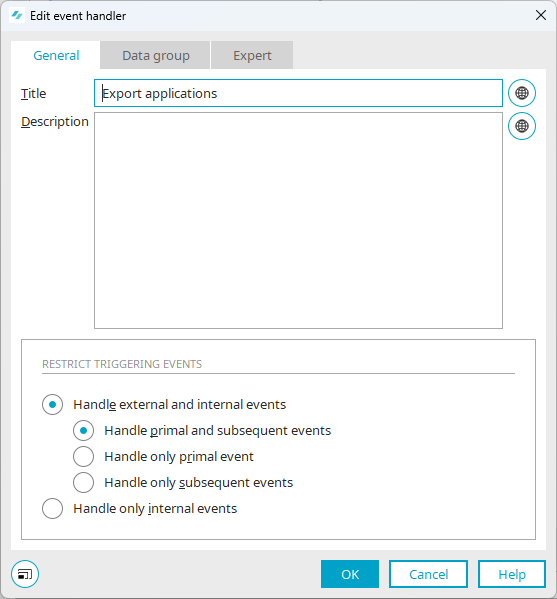 Edit event handler

General
Data group
Expert

Title
Export applications

Description

RESTRICT TRIGGERING EVENTS

Handle external and internal events
Handle primal and subsequent events
Handle only primal event
Handle only subsequent events
Handle only internal events

OK
Cancel
Help